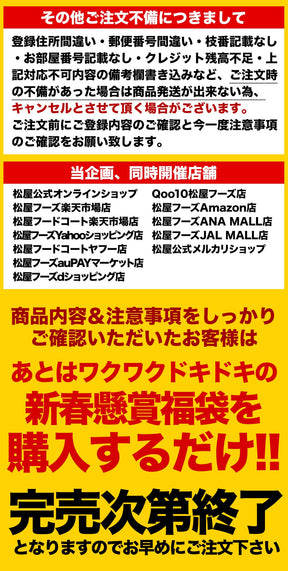 その他ご注文不備につきまして

登録住所間違い・郵便番号間違い・枝番記載なし・お部屋番号記載なし・クレジット残高不足・上記対応不可内容の備考欄書き込みなど、ご注文時の不備があった場合は商品発送が出来ない為、キャンセルとさせて頂く場合がございます。
ご注文前にご登録内容のご確認と今一度注意事項のご確認をお願い致します。

当企画、同時開催店舗

松屋公式オンラインショップ
松屋フーズ楽天市場店
松屋フードコート楽天市場店
松屋フーズYahooショッピング店
松屋フードコートヤフー店
松屋フーズauPAYマーケット店
松屋フーズdショッピング店
Qoo10松屋フーズ店
松屋フーズAmazon店
松屋フーズANA MALL店
松屋フーズJAL MALL店
松屋公式メルカリショップ

商品内容＆注意事項をしっかりご確認いただいたお客様は
あとはワクワクドキドキの
新春懸賞福袋を
購入するだけ!!

完売次第終了
となりますのでお早めにご注文下さい